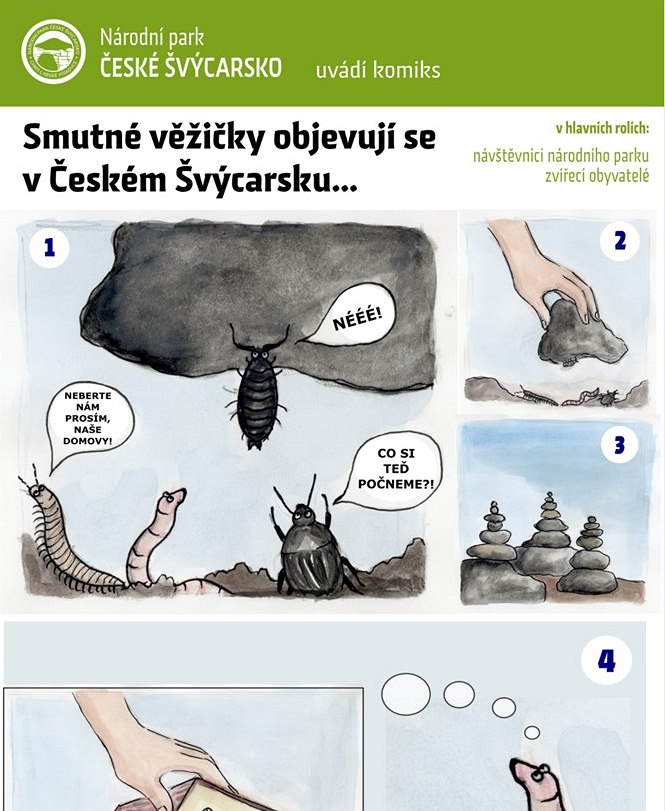 Národní park
ČESKÉ ŠVÝCARSKO
uvádí komiks

Smutné věžičky objevují se v Českém Švýcarsku...

v hlavních rolích:
návštěvníci národního parku
zvířecí obyvatelé

1

NÉÉÉ!

NEBERTE NÁM PROSÍM, NAŠE DOMOVY!

CO SI TEĎ POČNEME?!

2

3

4